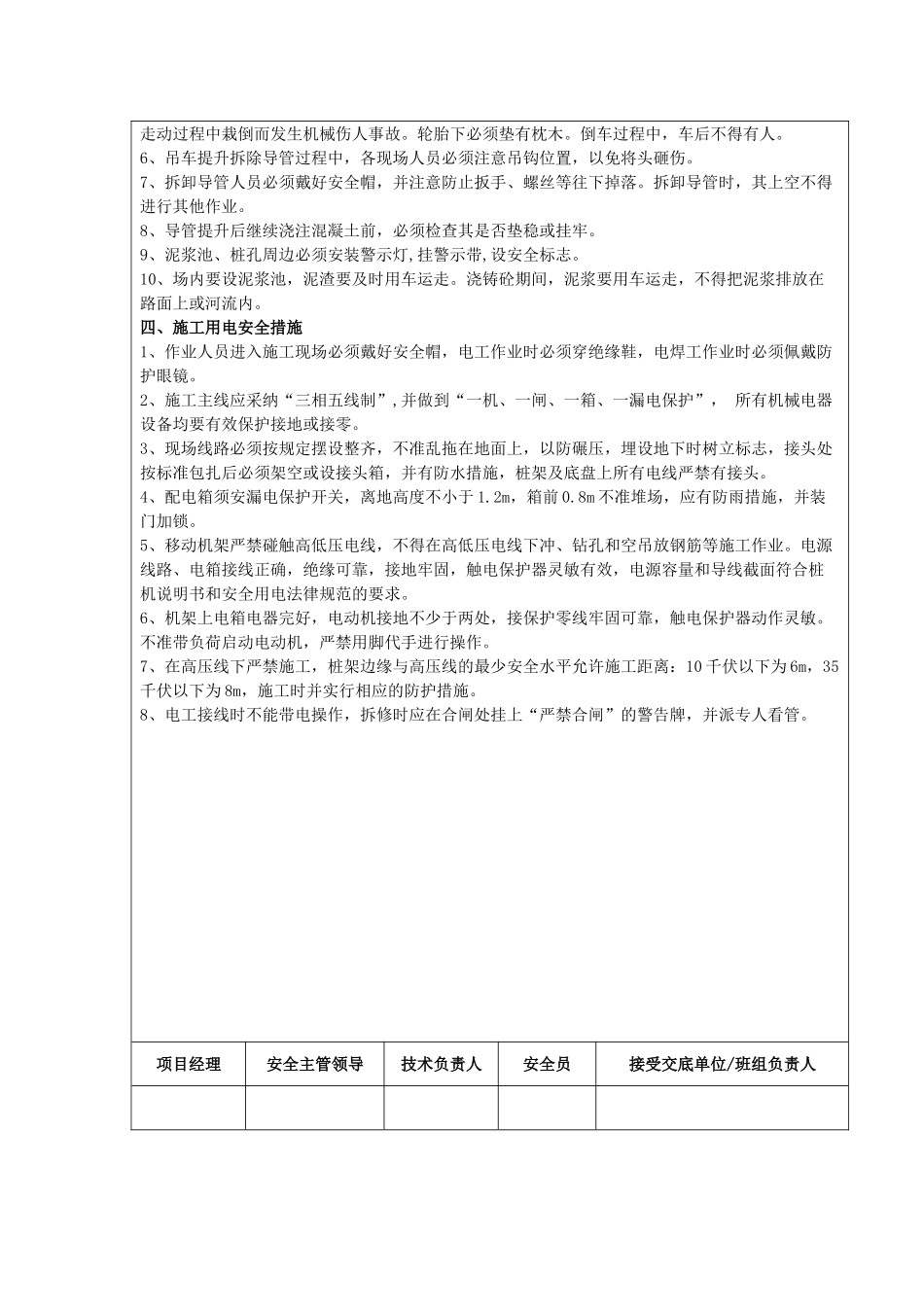 走动过程中栽倒而发生机械伤人事故。轮胎下必须垫有枕木。倒车过程中，车后不得有人。
6、吊车提升拆除导管过程中，各现场人员必须注意吊钩位置，以免将头砸伤。
7、拆卸导管人员必须戴好安全帽，并注意防止扳手、螺丝等往下掉落。拆卸导管时，其上空不得进行其他作业。
8、导管提升后继续浇注混凝土前，必须检查其是否垫稳或挂牢。
9、泥浆池、桩孔周边必须安装警示灯,挂警示带,设安全标志。
10、场内要设泥浆池，泥渣要及时用车运走。浇铸砼期间，泥浆要用车运走，不得把泥浆排放在路面上或河流内。
四、施工用电安全措施
1、作业人员进入施工现场必须戴好安全帽，电工作业时必须穿绝缘鞋，电焊工作业时必须佩戴防护眼镜。
2、施工主线应采纳“三相五线制”,并做到“一机、一闸、一箱、一漏电保护”， 所有机械电器设备均要有效保护接地或接零。
3、现场线路必须按规定摆设整齐，不准乱拖在地面上，以防碾压，埋设地下时树立标志，接头处按标准包扎后必须架空或设接头箱，并有防水措施，桩架及底盘上所有电线严禁有接头。
4、配电箱须安漏电保护开关，离地高度不小于1.2m，箱前0.8m不准堆场，应有防雨措施，并装门加锁。
5、移动机架严禁碰触高低压电线，不得在高低压电线下冲、钻孔和空吊放钢筋等施工作业。电源线路、电箱接线正确，绝缘可靠，接地牢固，触电保护器灵敏有效，电源容量和导线截面符合桩机说明书和安全用电法律规范的要求。
6、机架上电箱电器完好，电动机接地不少于两处，接保护零线牢固可靠，触电保护器动作灵敏。不准带负荷启动电动机，严禁用脚代手进行操作。
7、在高压线下严禁施工，桩架边缘与高压线的最少安全水平允许施工距离：10千伏以下为6m，35千伏以下为8m，施工时并实行相应的防护措施。
8、电工接线时不能带电操作，拆修时应在合闸处挂上“严禁合闸”的警告牌，并派专人看管。

| 项目经理 | 安全主管领导 | 技术负责人 | 安全员 | 接受交底单位/班组负责人 |
|---|---|---|---|---|
| | | | | |